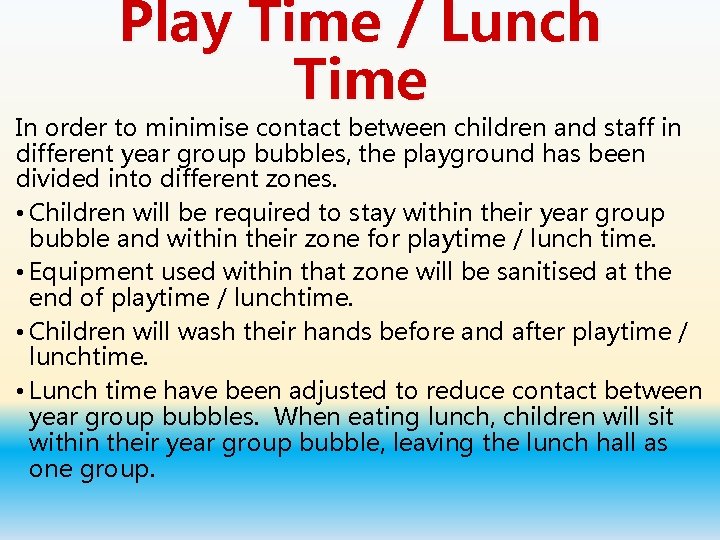 Play Time / Lunch Time

In order to minimise contact between children and staff in different year group bubbles, the playground has been divided into different zones.

• Children will be required to stay within their year group bubble and within their zone for playtime / lunch time.

• Equipment used within that zone will be sanitised at the end of playtime / lunchtime.

• Children will wash their hands before and after playtime / lunchtime.

• Lunch time have been adjusted to reduce contact between year group bubbles. When eating lunch, children will sit within their year group bubble, leaving the lunch hall as one group.